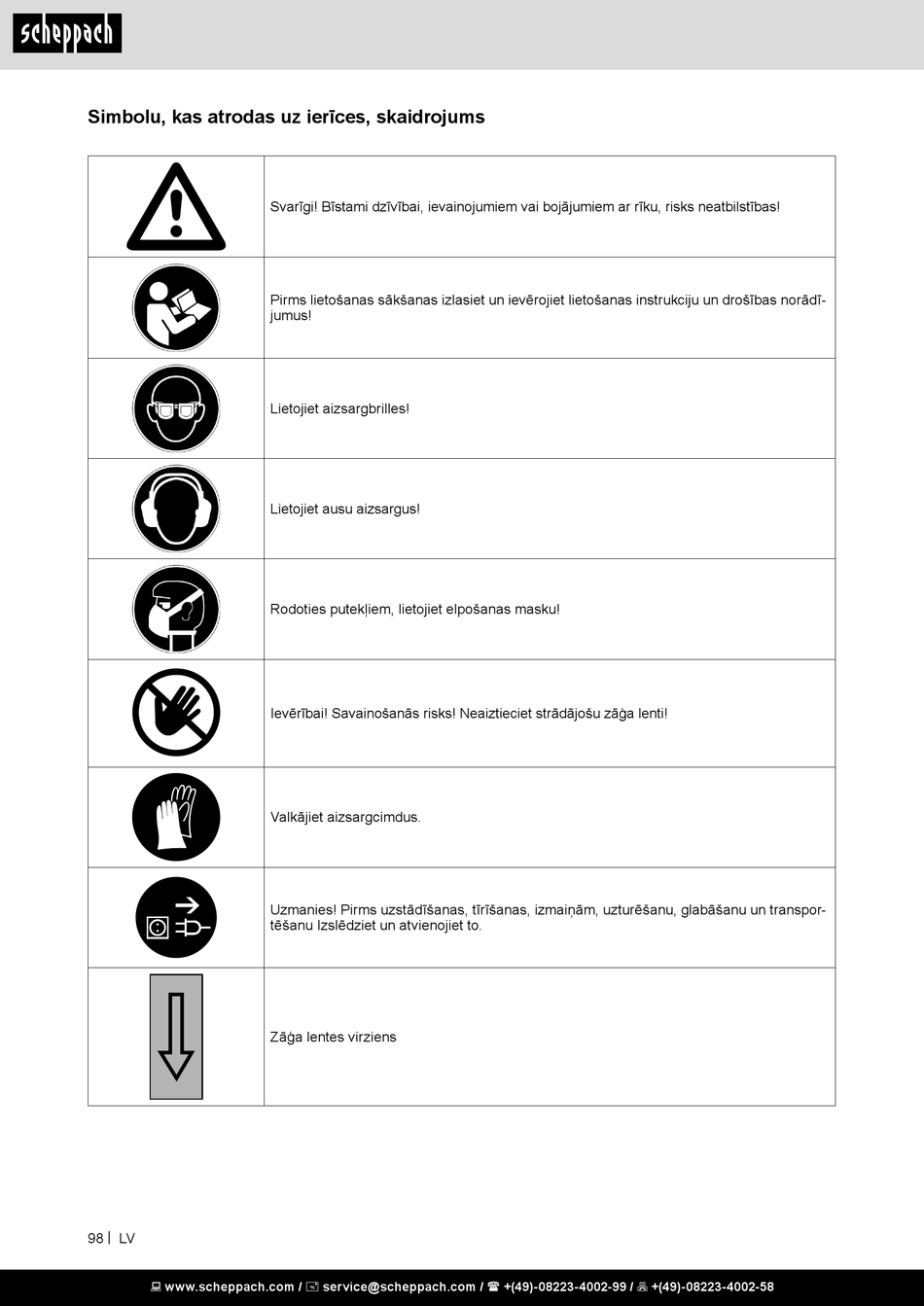 scheppach

Simbolu, kas atrodas uz ierīces, skaidrojums

|  |  |
|---|---|
|  | Svarīgi! Bīstami dzīvībai, ievainojumiem vai bojājumiem ar rīku, risks neatbilstības! |
|  | Pirms lietošanas sākšanas izlasiet un ievērojiet lietošanas instrukciju un drošības norādījumus! |
|  | Lietojiet aizsargbrilles! |
|  | Lietojiet ausu aizsargus! |
|  | Rodoties putekļiem, lietojiet elpošanas masku! |
|  | Ievērībai! Savainošanās risks! Neaiztieciet strādājošu zāģa lenti! |
|  | Valkājiet aizsargcimdus. |
|  | Uzmanies! Pirms uzstādīšanas, tīrīšanas, izmaiņām, uzturēšanu, glabāšanu un transportēšanu Izslēdziet un atvienojiet to. |
|  | Zāģa lentes virziens |

98 | LV

www.scheppach.com / service@scheppach.com / +(49)-08223-4002-99 / +(49)-08223-4002-58